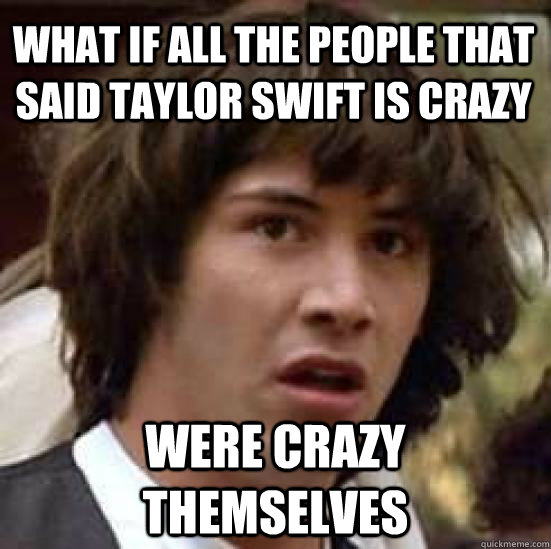 WHAT IF ALL THE PEOPLE THAT SAID TAYLOR SWIFT IS CRAZY

WERE CRAZY THEMSELVES

quickmeme.com